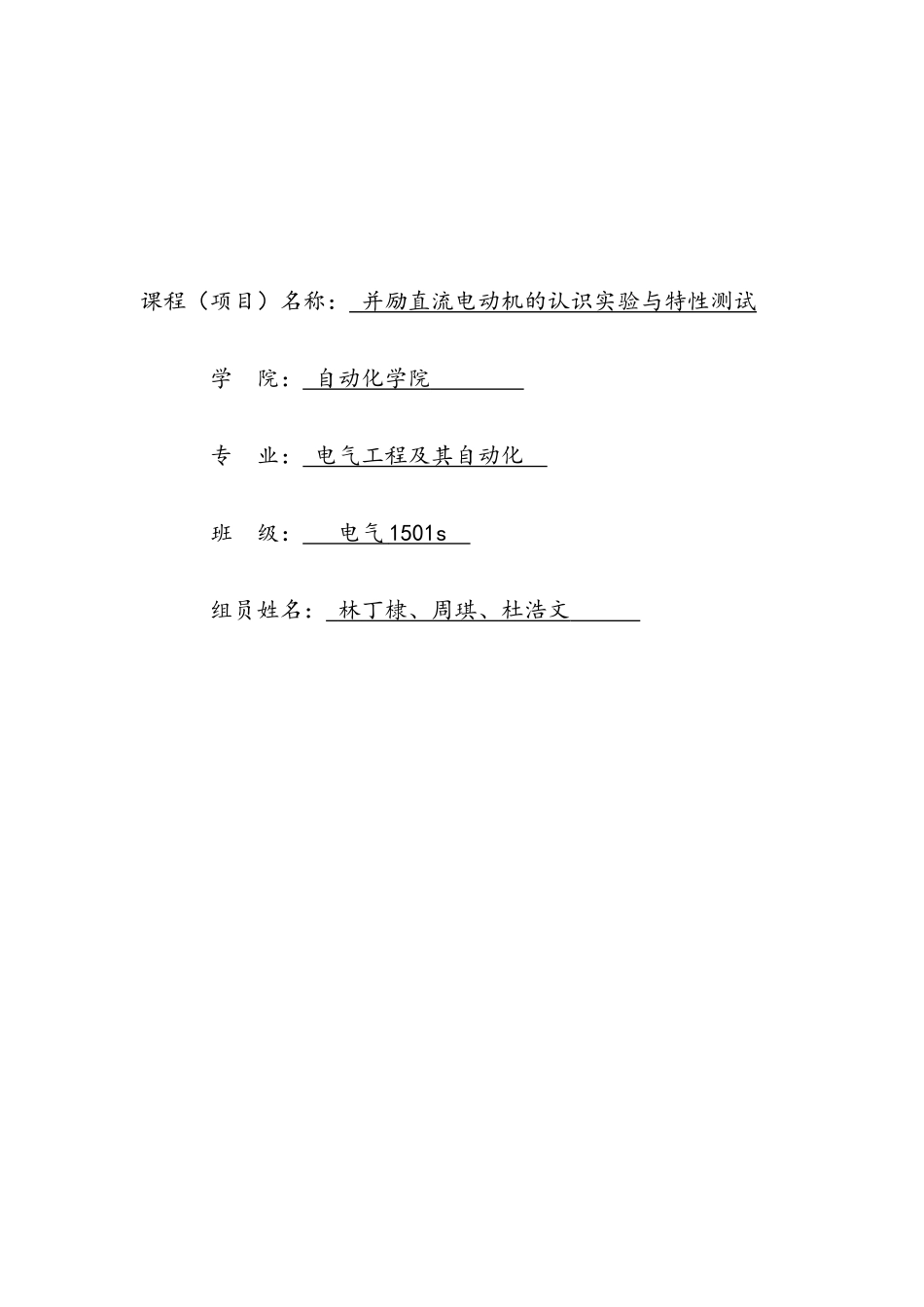 课程（项目）名称：并励直流电动机的认识实验与特性测试

学　院：自动化学院

专　业：电气工程及其自动化

班　级：电气 1501s

组员姓名：林丁棣、周琪、杜浩文